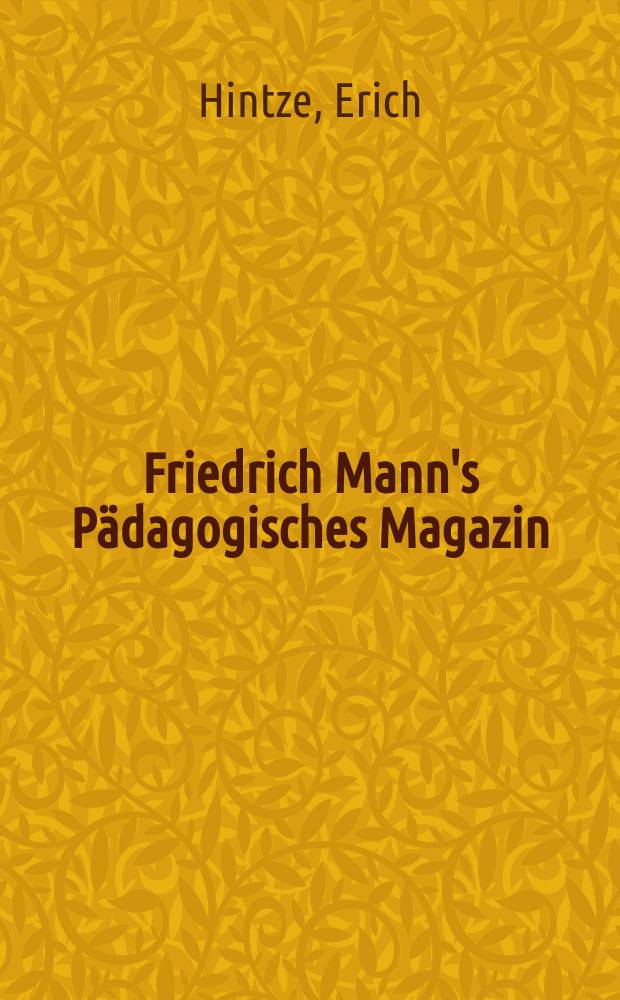 Hintze, Erich

Friedrich Mann's Pädagogisches Magazin